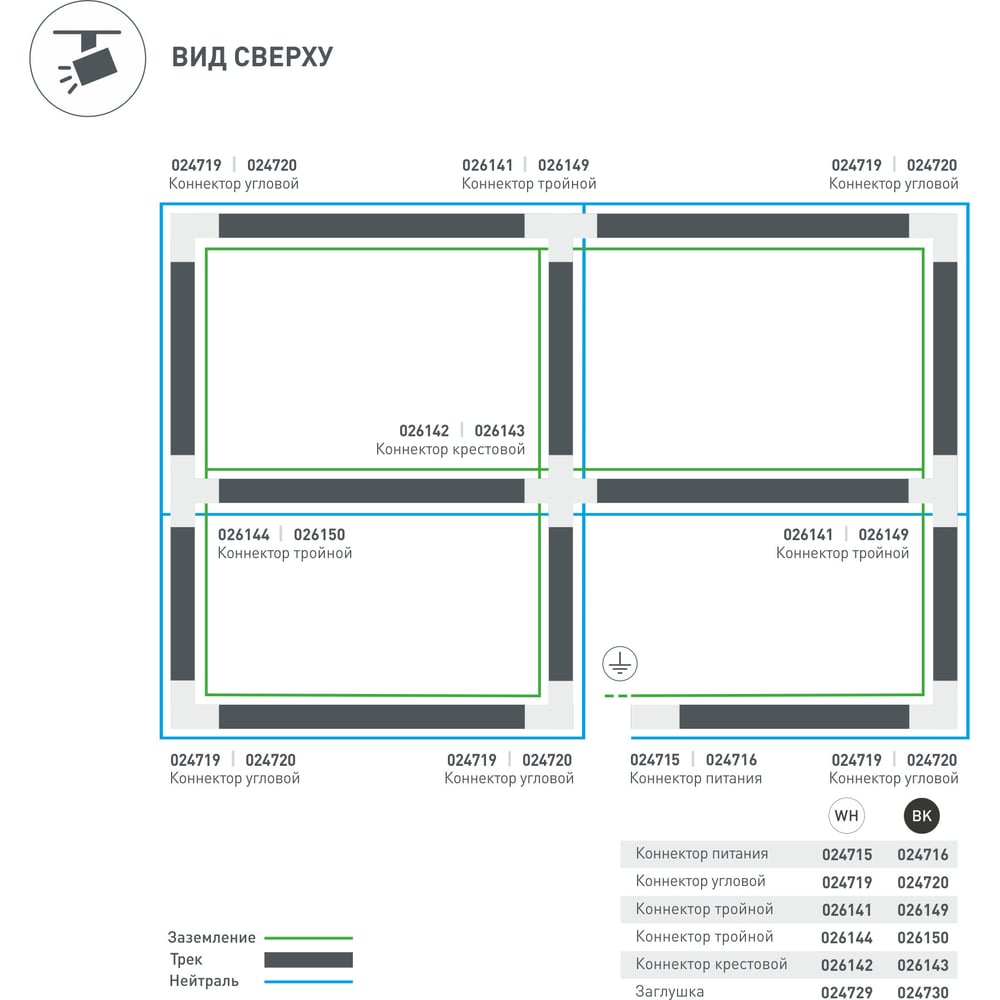 ВИД СВЕРХУ

024719 | 024720
Коннектор угловой

026141 | 026149
Коннектор тройной

024719 | 024720
Коннектор угловой

026142 | 026143
Коннектор крестовой

026144 | 026150
Коннектор тройной

026141 | 026149
Коннектор тройной

024719 | 024720
Коннектор угловой

024719 | 024720
Коннектор угловой

024715 | 024716
Коннектор питания

024719 | 024720
Коннектор угловой

| | WH | BK |
|---|---|---|
| Коннектор питания | 024715 | 024716 |
| Коннектор угловой | 024719 | 024720 |
| Коннектор тройной | 026141 | 026149 |
| Коннектор тройной | 026144 | 026150 |
| Коннектор крестовой | 026142 | 026143 |
| Заглушка | 024729 | 024730 |

Заземление
Трек
Нейтраль